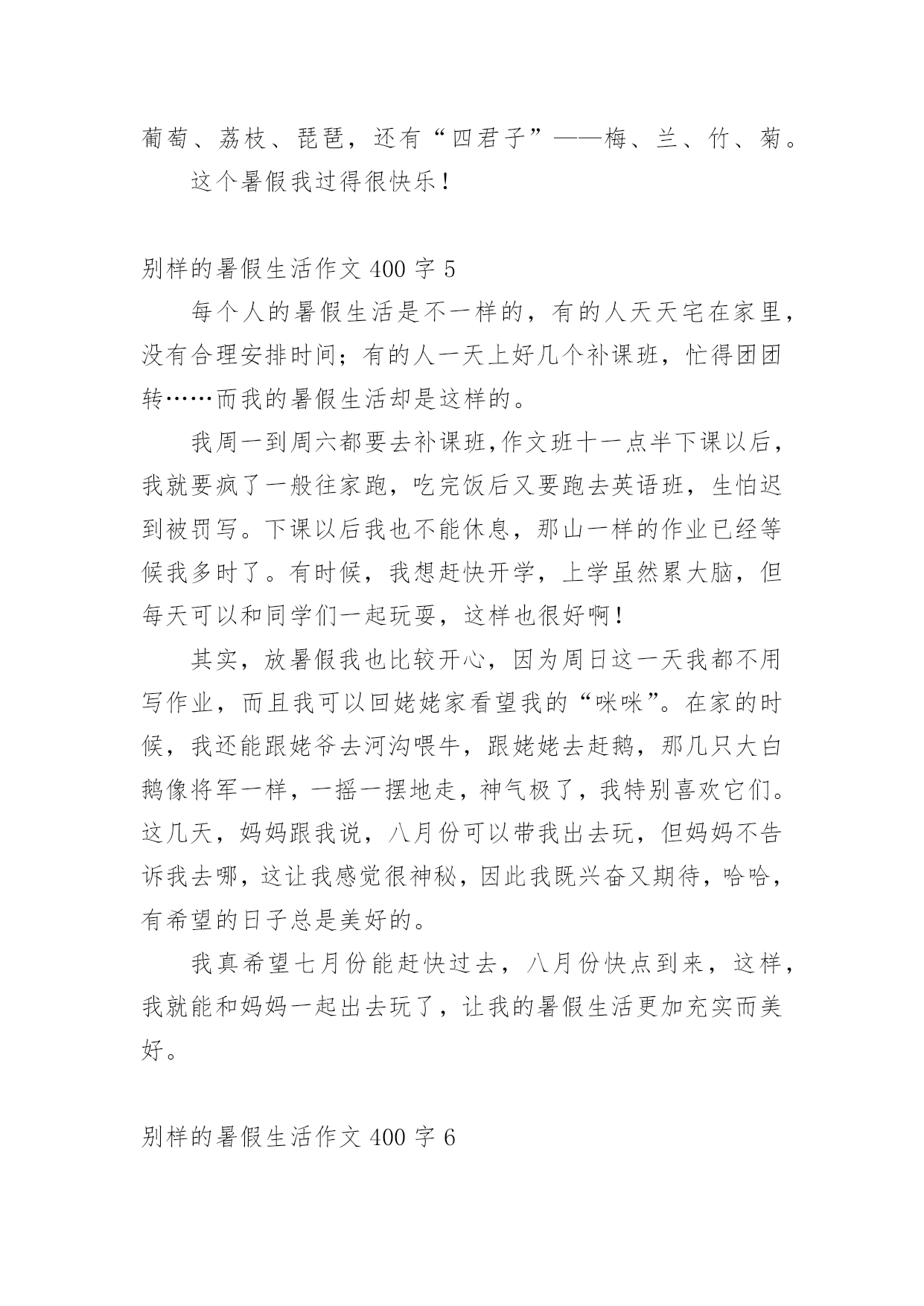 葡萄、荔枝、琵琶，还有“四君子”——梅、兰、竹、菊。

这个暑假我过得很快乐！

别样的暑假生活作文 400 字 5

每个人的暑假生活是不一样的，有的人天天宅在家里，没有合理安排时间；有的人一天上好几个补课班，忙得团团转……而我的暑假生活却是这样的。

我周一到周六都要去补课班,作文班十一点半下课以后，我就要疯了一般往家跑，吃完饭后又要跑去英语班，生怕迟到被罚写。下课以后我也不能休息，那山一样的作业已经等候我多时了。有时候，我想赶快开学，上学虽然累大脑，但每天可以和同学们一起玩耍，这样也很好啊！

其实，放暑假我也比较开心，因为周日这一天我都不用写作业，而且我可以回姥姥家看望我的“咪咪”。在家的时候，我还能跟姥爷去河沟喂牛，跟姥姥去赶鹅，那几只大白鹅像将军一样，一摇一摆地走，神气极了，我特别喜欢它们。这几天，妈妈跟我说，八月份可以带我出去玩，但妈妈不告诉我去哪，这让我感觉很神秘，因此我既兴奋又期待，哈哈，有希望的日子总是美好的。

我真希望七月份能赶快过去，八月份快点到来，这样，我就能和妈妈一起出去玩了，让我的暑假生活更加充实而美好。

别样的暑假生活作文 400 字 6